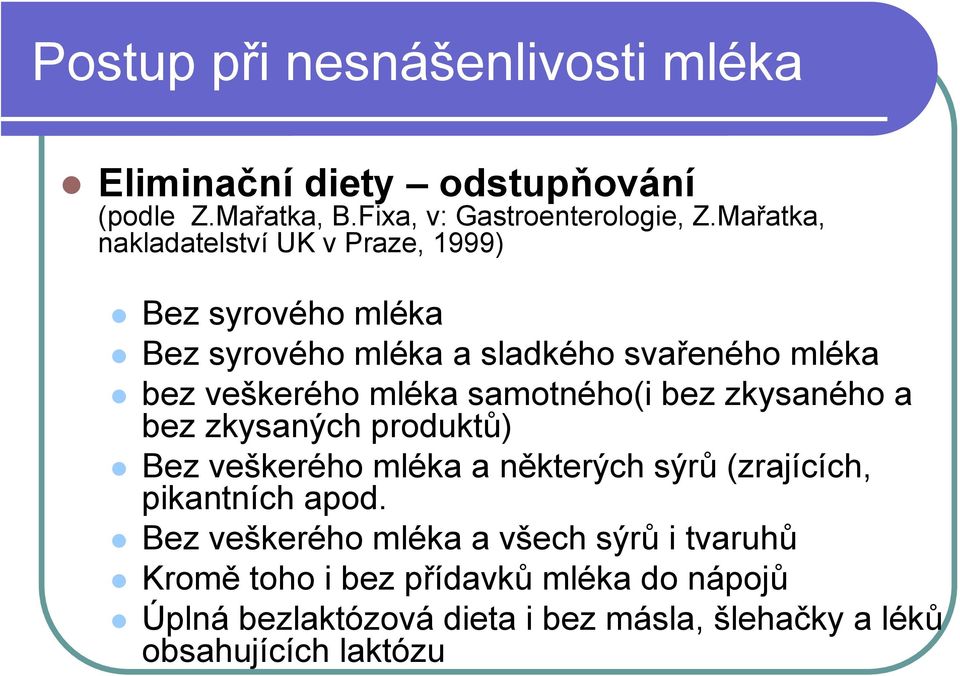 Postup při nesnášenlivosti mléka

Eliminační diety – odstupňování (podle Z.Mařatka, B.Fixa, v: Gastroenterologie, Z.Mařatka, nakladatelství UK v Praze, 1999)

Bez syrového mléka
Bez syrového mléka a sladkého svařeného mléka
bez veškerého mléka samotného(i bez zkysaného a bez zkysaných produktů)
Bez veškerého mléka a některých sýrů (zrajících, pikantních apod.
Bez veškerého mléka a všech sýrů i tvaruhů
Kromě toho i bez přídavků mléka do nápojů
Úplná bezlaktózová dieta i bez másla, šlehačky a léků obsahujících laktózu